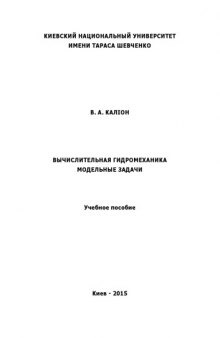 КИЕВСКИЙ НАЦИОНАЛЬНЫЙ УНИВЕРСИТЕТ
ИМЕНИ ТАРАСА ШЕВЧЕНКО

В. А. КАЛІОН

ВЫЧИСЛИТЕЛЬНАЯ ГИДРОМЕХАНИКА
МОДЕЛЬНЫЕ ЗАДАЧИ

Учебное пособие

Киев - 2015